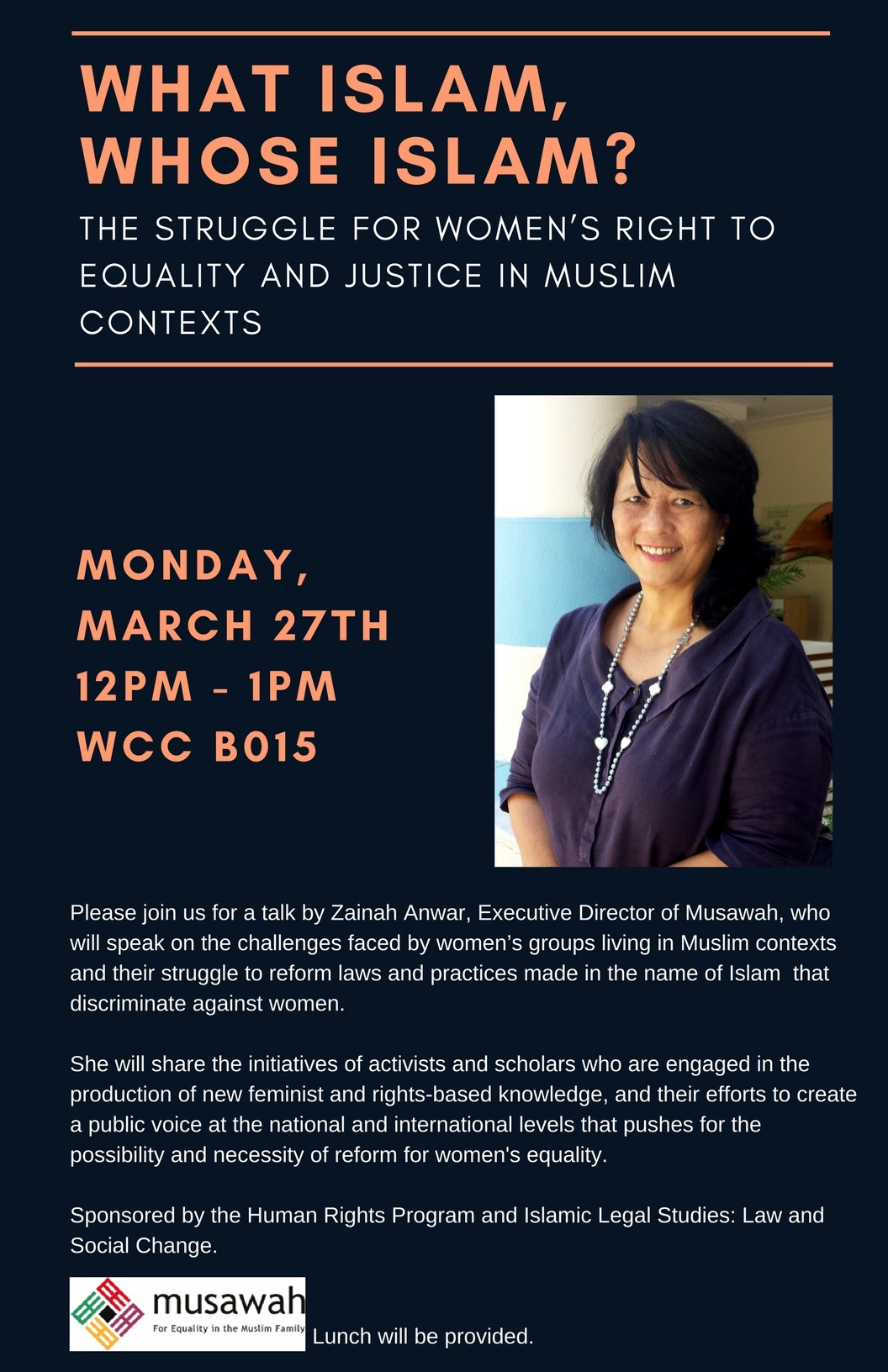 WHAT ISLAM, WHOSE ISLAM?

THE STRUGGLE FOR WOMEN'S RIGHT TO EQUALITY AND JUSTICE IN MUSLIM CONTEXTS

MONDAY,
MARCH 27TH
12PM - 1PM
WCC B015

Please join us for a talk by Zainah Anwar, Executive Director of Musawah, who will speak on the challenges faced by women's groups living in Muslim contexts and their struggle to reform laws and practices made in the name of Islam that discriminate against women.

She will share the initiatives of activists and scholars who are engaged in the production of new feminist and rights-based knowledge, and their efforts to create a public voice at the national and international levels that pushes for the possibility and necessity of reform for women's equality.

Sponsored by the Human Rights Program and Islamic Legal Studies: Law and Social Change.

musawah
For Equality in the Muslim Family

Lunch will be provided.